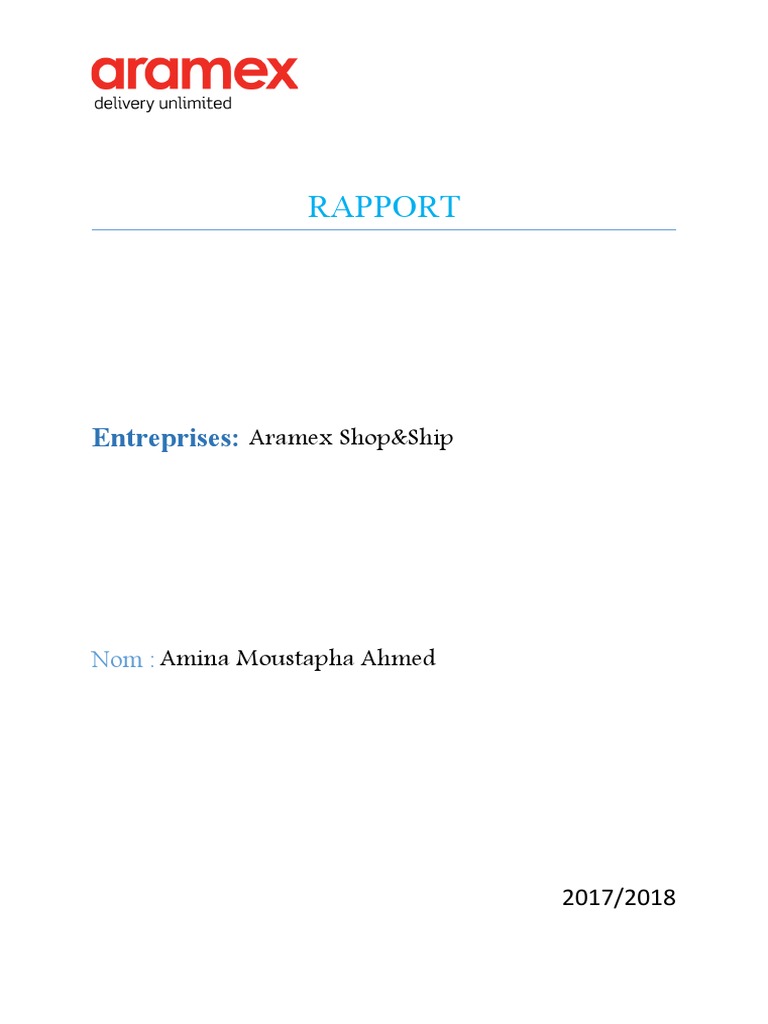 aramex
delivery unlimited

RAPPORT

Entreprises: Aramex Shop&Ship

Nom : Amina Moustapha Ahmed

2017/2018